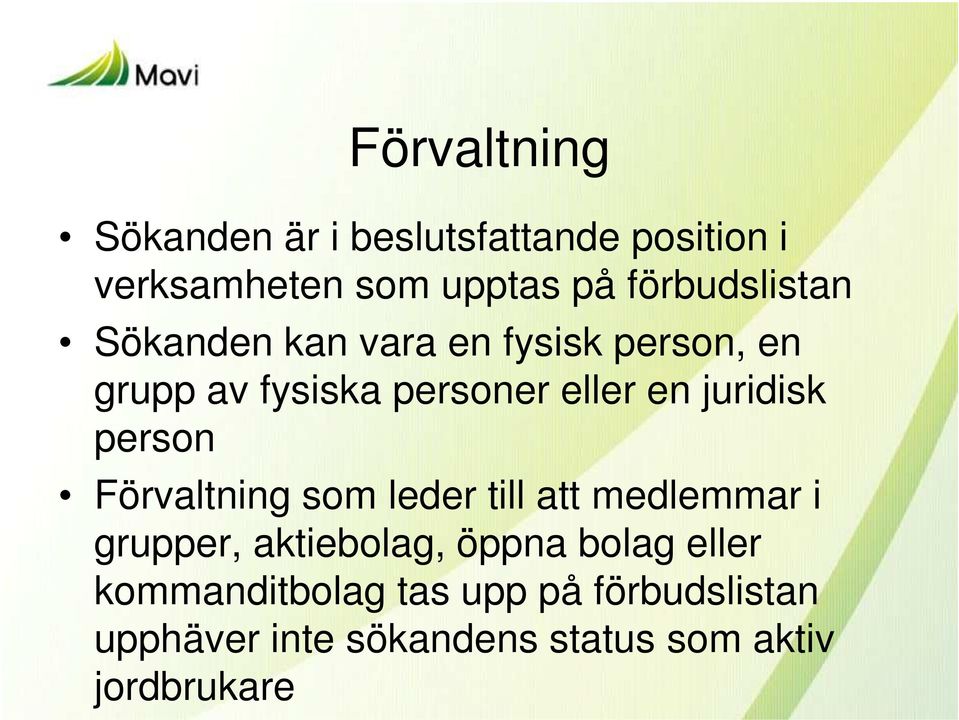 Mavi

Förvaltning

• Sökanden är i beslutsfattande position i verksamheten som upptas på förbudslistan
• Sökanden kan vara en fysisk person, en grupp av fysiska personer eller en juridisk person
• Förvaltning som leder till att medlemmar i grupper, aktiebolag, öppna bolag eller kommanditbolag tas upp på förbudslistan upphäver inte sökandens status som aktiv jordbrukare